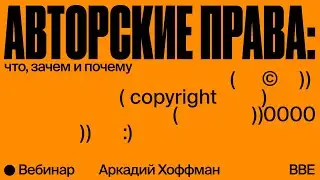 АВТОРСКИЕ ПРАВА:
что, зачем и почему

( © ))
( copyright )
( ))0000
)) :)

Вебинар Аркадий Хоффман BBE